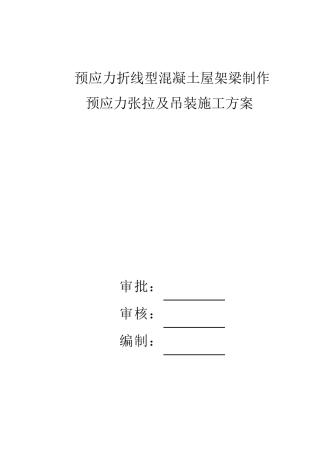 预应力折线型混凝土屋架梁制作
预应力张拉及吊装施工方案

审批：

审核：

编制：